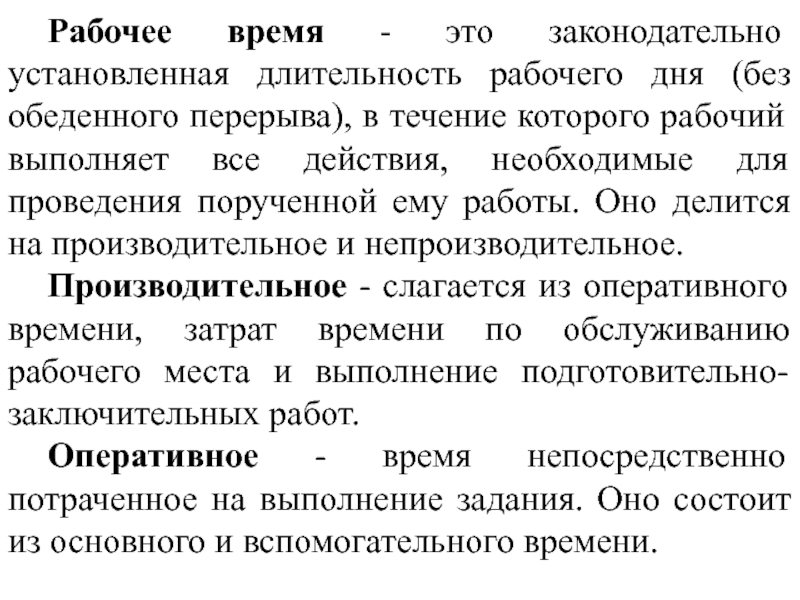 Рабочее время - это законодательно установленная длительность рабочего дня (без обеденного перерыва), в течение которого рабочий выполняет все действия, необходимые для проведения порученной ему работы. Оно делится на производительное и непроизводительное.

Производительное - слагается из оперативного времени, затрат времени по обслуживанию рабочего места и выполнение подготовительно-заключительных работ.

Оперативное - время непосредственно потраченное на выполнение задания. Оно состоит из основного и вспомогательного времени.